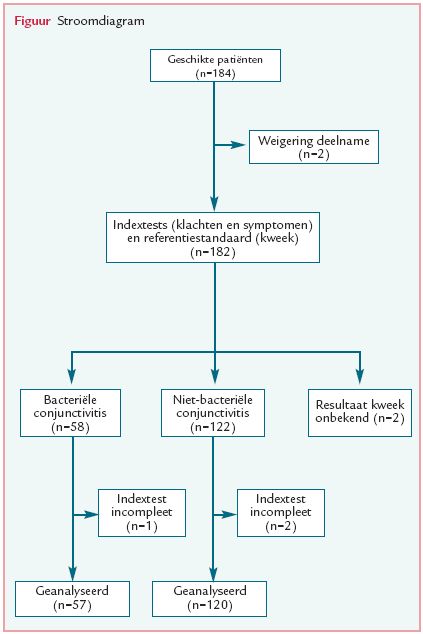 Figuur Stroomdiagram

Geschikte patiënten (n=184)

Weigering deelname (n=2)

Indextests (klachten en symptomen) en referentiestandaard (kweek) (n=182)

Bacteriële conjunctivitis (n=58)

Niet-bacteriële conjunctivitis (n=122)

Resultaat kweek onbekend (n=2)

Indextest incompleet (n=1)

Indextest incompleet (n=2)

Geanalyseerd (n=57)

Geanalyseerd (n=120)